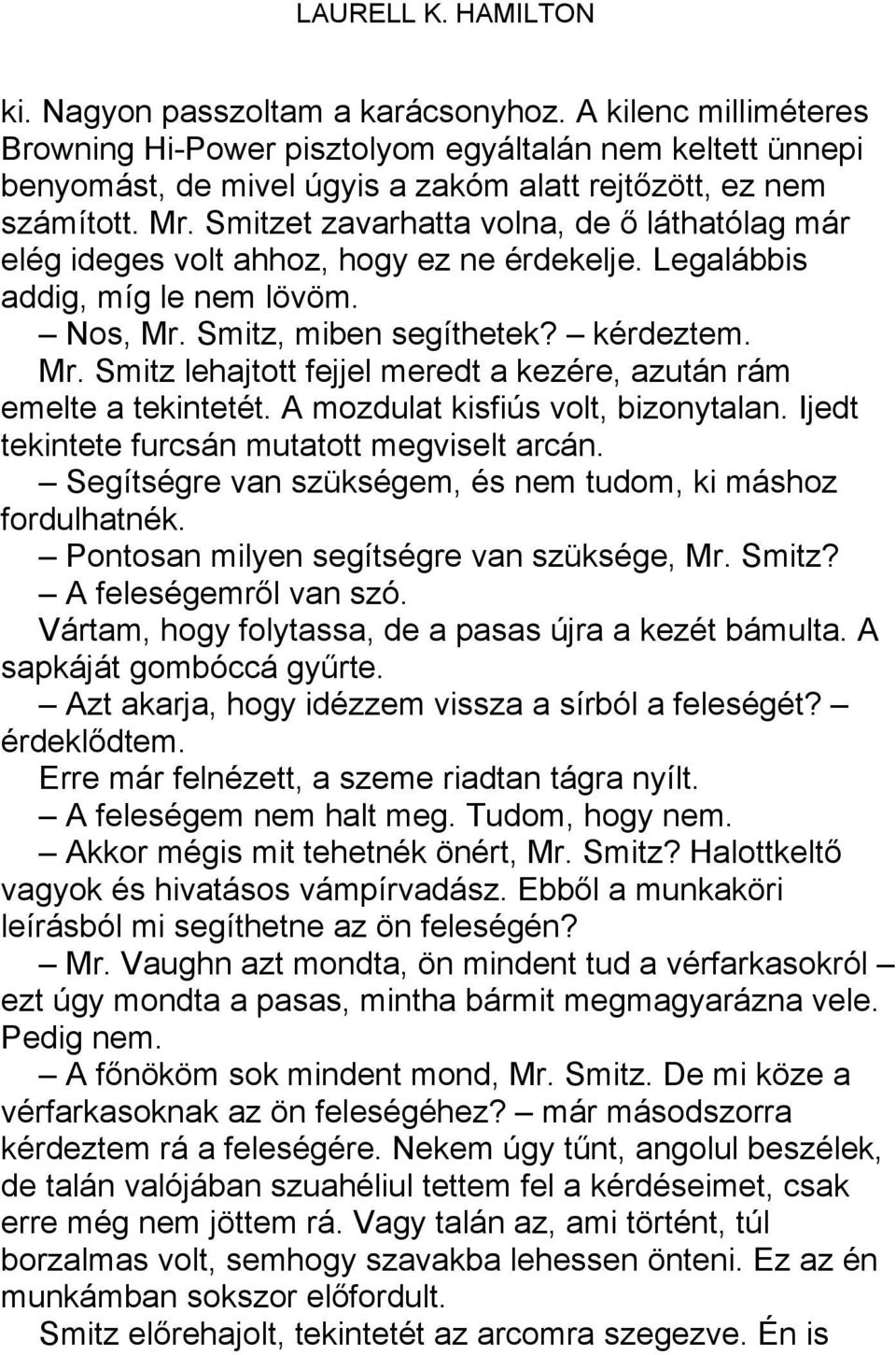 LAURELL K. HAMILTON

ki. Nagyon passzoltam a karácsonyhoz. A kilenc milliméteres Browning Hi-Power pisztolyom egyáltalán nem keltett ünnepi benyomást, de mivel úgyis a zakóm alatt rejtőzött, ez nem számított. Mr. Smitzet zavarhatta volna, de ő láthatólag már elég ideges volt ahhoz, hogy ez ne érdekelje. Legalábbis addig, míg le nem lövöm.

– Nos, Mr. Smitz, miben segíthetek? – kérdeztem.

Mr. Smitz lehajtott fejjel meredt a kezére, azután rám emelte a tekintetét. A mozdulat kisfiús volt, bizonytalan. Ijedt tekintete furcsán mutatott megviselt arcán.

– Segítségre van szükségem, és nem tudom, ki máshoz fordulhatnék.

– Pontosan milyen segítségre van szüksége, Mr. Smitz?

– A feleségemről van szó.

Vártam, hogy folytassa, de a pasas újra a kezét bámulta. A sapkáját gombóccá gyűrte.

– Azt akarja, hogy idézzem vissza a sírból a feleségét? – érdeklődtem.

Erre már felnézett, a szeme riadtan tágra nyílt.

– A feleségem nem halt meg. Tudom, hogy nem.

– Akkor mégis mit tehetnék önért, Mr. Smitz? Halottkeltő vagyok és hivatásos vámpírvadász. Ebből a munkaköri leírásból mi segíthetne az ön feleségén?

– Mr. Vaughn azt mondta, ön mindent tud a vérfarkasokról – ezt úgy mondta a pasas, mintha bármit megmagyarázna vele. Pedig nem.

– A főnököm sok mindent mond, Mr. Smitz. De mi köze a vérfarkasoknak az ön feleségéhez? – már másodszorra kérdeztem rá a feleségére. Nekem úgy tűnt, angolul beszélek, de talán valójában szuahéliul tettem fel a kérdéseimet, csak erre még nem jöttem rá. Vagy talán az, ami történt, túl borzalmas volt, semhogy szavakba lehessen önteni. Ez az én munkámban sokszor előfordult.

Smitz előrehajolt, tekintetét az arcomra szegezve. Én is